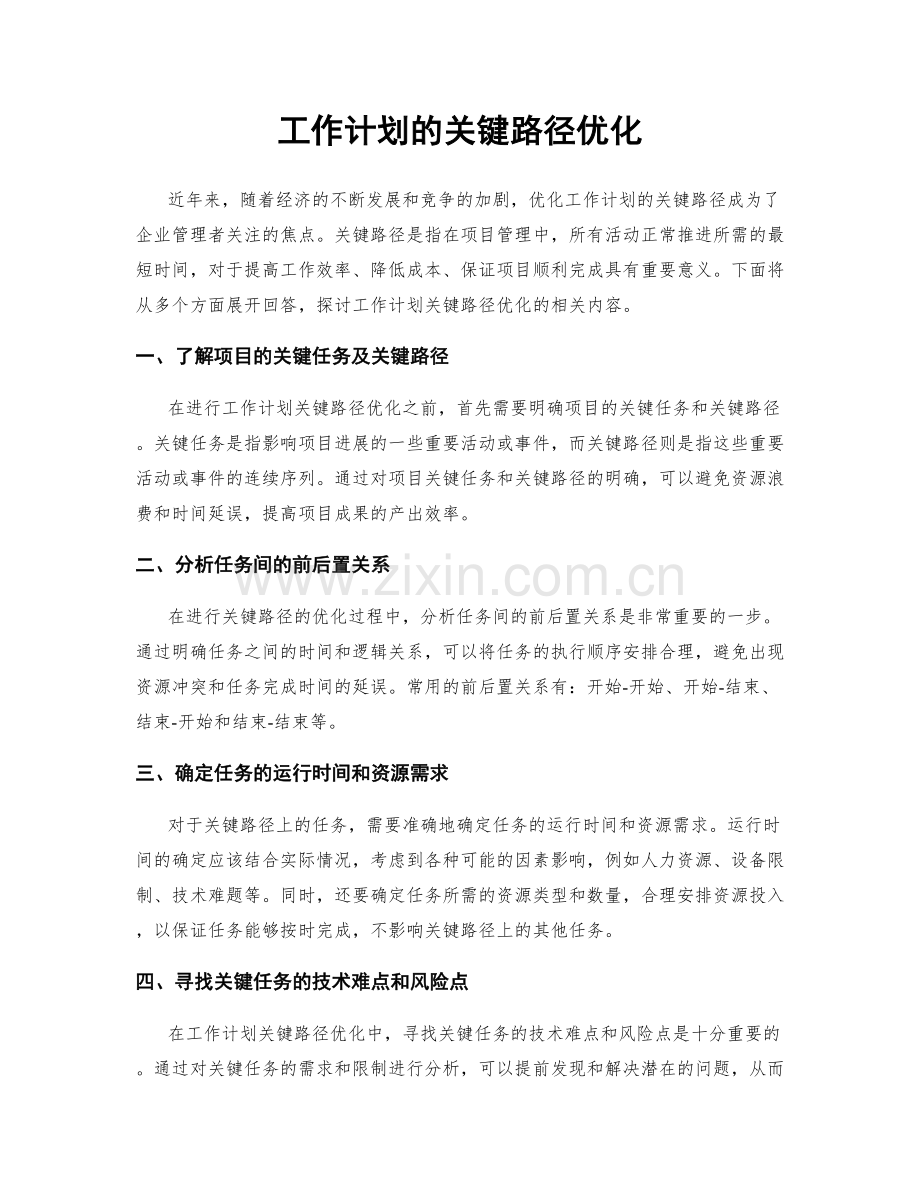 工作计划的关键路径优化

近年来，随着经济的不断发展和竞争的加剧，优化工作计划的关键路径成为了企业管理者关注的焦点。关键路径是指在项目管理中，所有活动正常推进所需的最短时间，对于提高工作效率、降低成本、保证项目顺利完成具有重要意义。下面将从多个方面展开回答，探讨工作计划关键路径优化的相关内容。

一、了解项目的关键任务及关键路径

在进行工作计划关键路径优化之前，首先需要明确项目的关键任务和关键路径。关键任务是指影响项目进展的一些重要活动或事件，而关键路径则是指这些重要活动或事件的连续序列。通过对项目关键任务和关键路径的明确，可以避免资源浪费和时间延误，提高项目成果的产出效率。

二、分析任务间的前后置关系

在进行关键路径的优化过程中，分析任务间的前后置关系是非常重要的一步。通过明确任务之间的时间和逻辑关系，可以将任务的执行顺序安排合理，避免出现资源冲突和任务完成时间的延误。常用的前后置关系有：开始-开始、开始-结束、结束-开始和结束-结束等。

三、确定任务的运行时间和资源需求

对于关键路径上的任务，需要准确地确定任务的运行时间和资源需求。运行时间的确定应该结合实际情况，考虑到各种可能的因素影响，例如人力资源、设备限制、技术难题等。同时，还要确定任务所需的资源类型和数量，合理安排资源投入，以保证任务能够按时完成，不影响关键路径上的其他任务。

四、寻找关键任务的技术难点和风险点

在工作计划关键路径优化中，寻找关键任务的技术难点和风险点是十分重要的。通过对关键任务的需求和限制进行分析，可以提前发现和解决潜在的问题，从而

www.zixin.com.cn